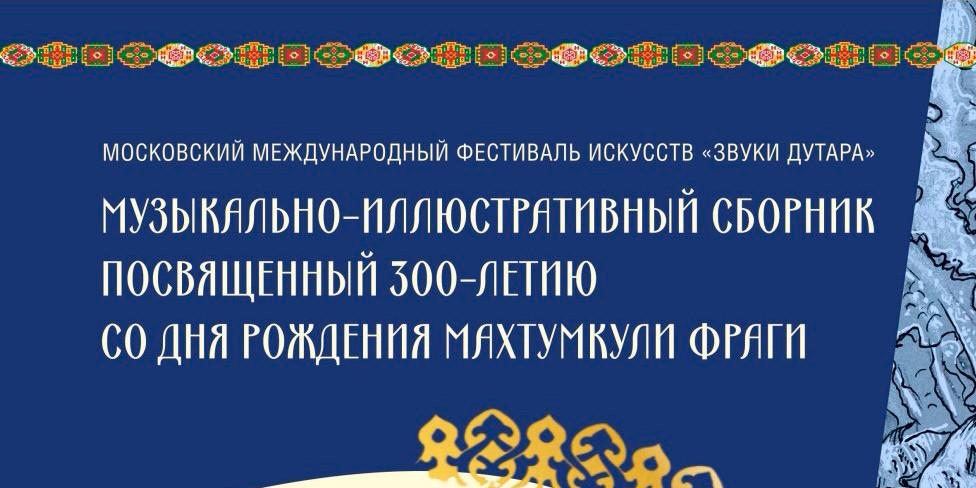 МОСКОВСКИЙ МЕЖДУНАРОДНЫЙ ФЕСТИВАЛЬ ИСКУССТВ «ЗВУКИ ДУТАРА»

МУЗЫКАЛЬНО-ИЛЛЮСТРАТИВНЫЙ СБОРНИК ПОСВЯЩЕННЫЙ 300-ЛЕТИЮ СО ДНЯ РОЖДЕНИЯ МАХТУМКУЛИ ФРАГИ